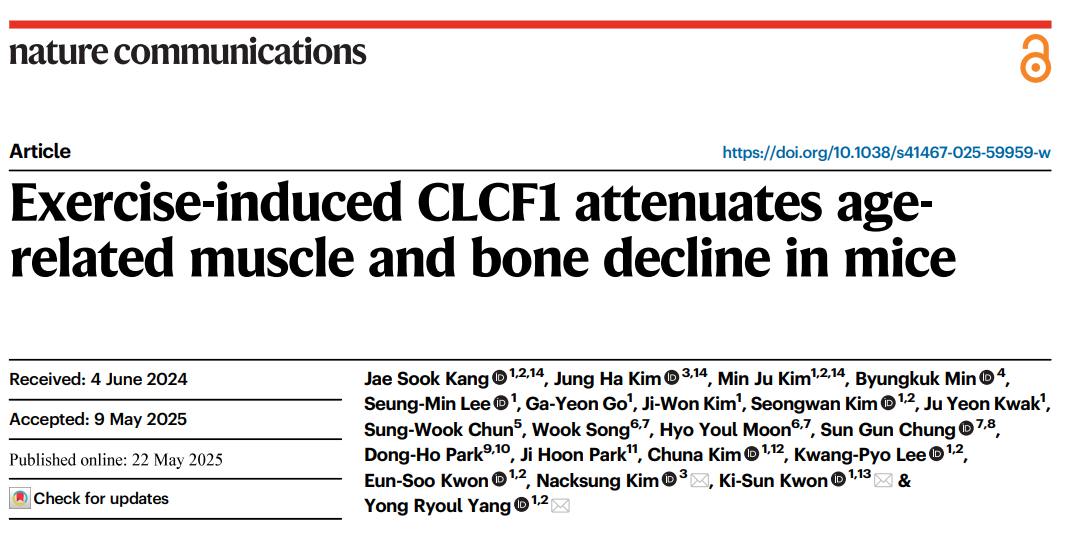 nature communications

Article

https://doi.org/10.1038/s41467-025-59959-w

Exercise-induced CLCF1 attenuates age-related muscle and bone decline in mice

Received: 4 June 2024

Accepted: 9 May 2025

Published online: 22 May 2025

Check for updates

Jae Sook Kang $^{1,2,14}$, Jung Ha Kim $^{3,14}$, Min Ju Kim$^{1,2,14}$, Byungkuk Min $^{4}$, Seung-Min Lee $^{1}$, Ga-Yeon Go$^{1}$, Ji-Won Kim$^{1}$, Seongwan Kim $^{1,2}$, Ju Yeon Kwak$^{1}$, Sung-Wook Chun$^{5}$, Wook Song$^{6,7}$, Hyo Youl Moon$^{6,7}$, Sun Gun Chung $^{7,8}$, Dong-Ho Park$^{9,10}$, Ji Hoon Park$^{11}$, Chuna Kim $^{1,12}$, Kwang-Pyo Lee $^{1,2}$, Eun-Soo Kwon $^{1,2}$, Nacksung Kim $^{3}$, Ki-Sun Kwon $^{1,13}$ & Yong Ryoul Yang $^{1,2}$